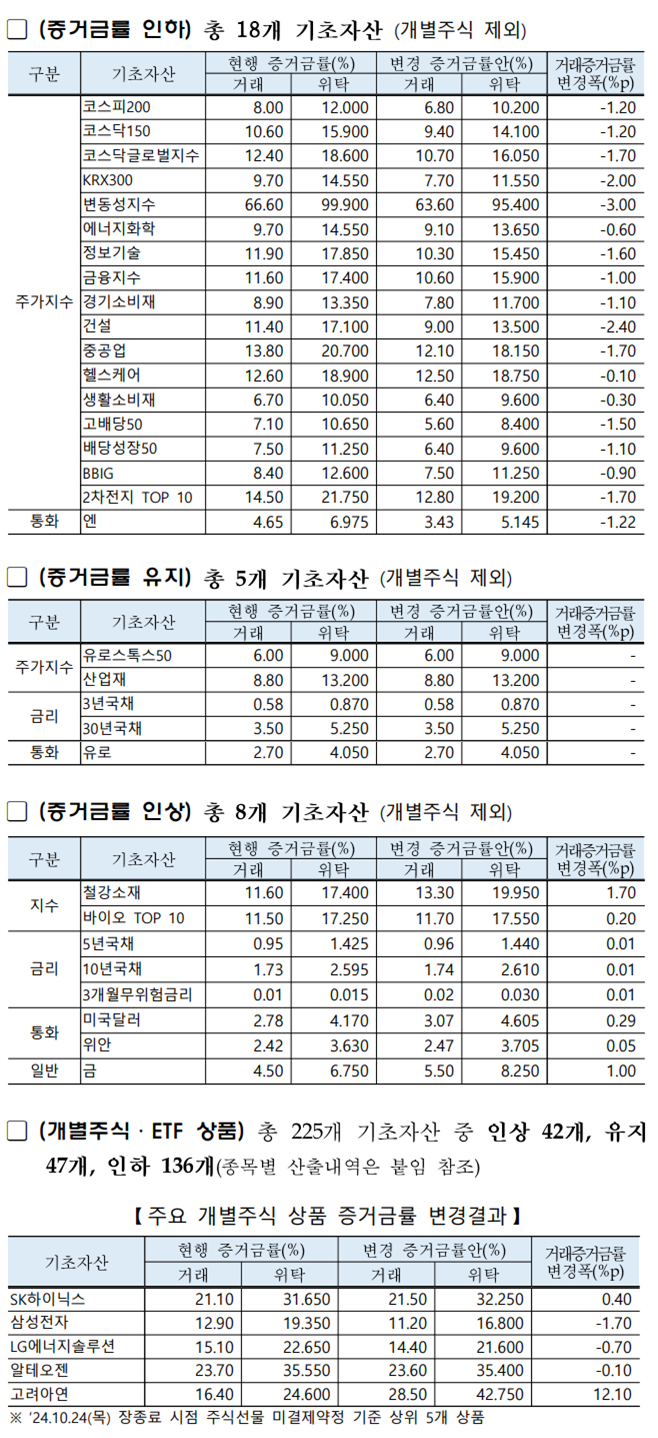 □ (증거금률 인하) 총 18개 기초자산 (개별주식 제외)

| 구분 | 기초자산 | 현행 증거금률(%) 거래 | 현행 증거금률(%) 위탁 | 변경 증거금률안(%) 거래 | 변경 증거금률안(%) 위탁 | 거래증거금률 변경폭(%p) |
|---|---|---|---|---|---|---|
| 주가지수 | 코스피200 | 8.00 | 12.000 | 6.80 | 10.200 | -1.20 |
| | 코스닥150 | 10.60 | 15.900 | 9.40 | 14.100 | -1.20 |
| | 코스닥글로벌지수 | 12.40 | 18.600 | 10.70 | 16.050 | -1.70 |
| | KRX300 | 9.70 | 14.550 | 7.70 | 11.550 | -2.00 |
| | 변동성지수 | 66.60 | 99.900 | 63.60 | 95.400 | -3.00 |
| | 에너지화학 | 9.70 | 14.550 | 9.10 | 13.650 | -0.60 |
| | 정보기술 | 11.90 | 17.850 | 10.30 | 15.450 | -1.60 |
| | 금융지수 | 11.60 | 17.400 | 10.60 | 15.900 | -1.00 |
| | 경기소비재 | 8.90 | 13.350 | 7.80 | 11.700 | -1.10 |
| | 건설 | 11.40 | 17.100 | 9.00 | 13.500 | -2.40 |
| | 중공업 | 13.80 | 20.700 | 12.10 | 18.150 | -1.70 |
| | 헬스케어 | 12.60 | 18.900 | 12.50 | 18.750 | -0.10 |
| | 생활소비재 | 6.70 | 10.050 | 6.40 | 9.600 | -0.30 |
| | 고배당50 | 7.10 | 10.650 | 5.60 | 8.400 | -1.50 |
| | 배당성장50 | 7.50 | 11.250 | 6.40 | 9.600 | -1.10 |
| | BBIG | 8.40 | 12.600 | 7.50 | 11.250 | -0.90 |
| | 2차전지 TOP 10 | 14.50 | 21.750 | 12.80 | 19.200 | -1.70 |
| 통화 | 엔 | 4.65 | 6.975 | 3.43 | 5.145 | -1.22 |

□ (증거금률 유지) 총 5개 기초자산 (개별주식 제외)

| 구분 | 기초자산 | 현행 증거금률(%) 거래 | 현행 증거금률(%) 위탁 | 변경 증거금률안(%) 거래 | 변경 증거금률안(%) 위탁 | 거래증거금률 변경폭(%p) |
|---|---|---|---|---|---|---|
| 주가지수 | 유로스톡스50 | 6.00 | 9.000 | 6.00 | 9.000 | - |
| | 산업재 | 8.80 | 13.200 | 8.80 | 13.200 | - |
| 금리 | 3년국채 | 0.58 | 0.870 | 0.58 | 0.870 | - |
| | 30년국채 | 3.50 | 5.250 | 3.50 | 5.250 | - |
| 통화 | 유로 | 2.70 | 4.050 | 2.70 | 4.050 | - |

□ (증거금률 인상) 총 8개 기초자산 (개별주식 제외)

| 구분 | 기초자산 | 현행 증거금률(%) 거래 | 현행 증거금률(%) 위탁 | 변경 증거금률안(%) 거래 | 변경 증거금률안(%) 위탁 | 거래증거금률 변경폭(%p) |
|---|---|---|---|---|---|---|
| 지수 | 철강소재 | 11.60 | 17.400 | 13.30 | 19.950 | 1.70 |
| | 바이오 TOP 10 | 11.50 | 17.250 | 11.70 | 17.550 | 0.20 |
| 금리 | 5년국채 | 0.95 | 1.425 | 0.96 | 1.440 | 0.01 |
| | 10년국채 | 1.73 | 2.595 | 1.74 | 2.610 | 0.01 |
| | 3개월무위험금리 | 0.01 | 0.015 | 0.02 | 0.030 | 0.01 |
| 통화 | 미국달러 | 2.78 | 4.170 | 3.07 | 4.605 | 0.29 |
| | 위안 | 2.42 | 3.630 | 2.47 | 3.705 | 0.05 |
| 일반 | 금 | 4.50 | 6.750 | 5.50 | 8.250 | 1.00 |

□ (개별주식 · ETF 상품) 총 225개 기초자산 중 인상 42개, 유지 47개, 인하 136개(종목별 산출내역은 붙임 참조)

【 주요 개별주식 상품 증거금률 변경결과 】

| 기초자산 | 현행 증거금률(%) 거래 | 현행 증거금률(%) 위탁 | 변경 증거금률안(%) 거래 | 변경 증거금률안(%) 위탁 | 거래증거금률 변경폭(%p) |
|---|---|---|---|---|---|
| SK하이닉스 | 21.10 | 31.650 | 21.50 | 32.250 | 0.40 |
| 삼성전자 | 12.90 | 19.350 | 11.20 | 16.800 | -1.70 |
| LG에너지솔루션 | 15.10 | 22.650 | 14.40 | 21.600 | -0.70 |
| 알테오젠 | 23.70 | 35.550 | 23.60 | 35.400 | -0.10 |
| 고려아연 | 16.40 | 24.600 | 28.50 | 42.750 | 12.10 |

※ '24.10.24(목) 장종료 시점 주식선물 미결제약정 기준 상위 5개 상품